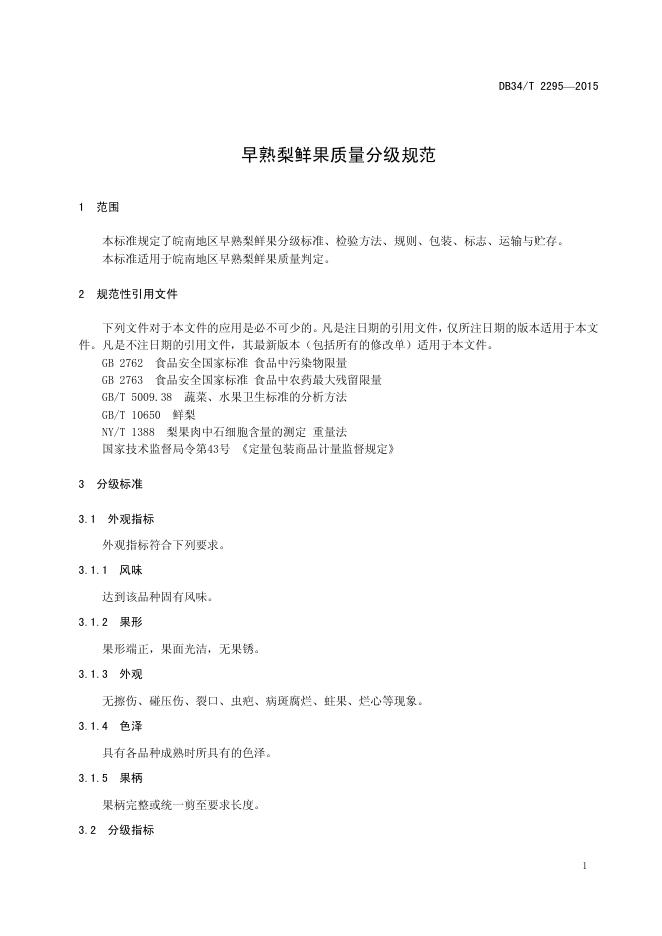 DB34/T 2295—2015

早熟梨鲜果质量分级规范

1 范围

本标准规定了皖南地区早熟梨鲜果分级标准、检验方法、规则、包装、标志、运输与贮存。
本标准适用于皖南地区早熟梨鲜果质量判定。

2 规范性引用文件

下列文件对于本文件的应用是必不可少的。凡是注日期的引用文件，仅所注日期的版本适用于本文件。凡是不注日期的引用文件，其最新版本（包括所有的修改单）适用于本文件。
GB 2762 食品安全国家标准 食品中污染物限量
GB 2763 食品安全国家标准 食品中农药最大残留限量
GB/T 5009.38 蔬菜、水果卫生标准的分析方法
GB/T 10650 鲜梨
NY/T 1388 梨果肉中石细胞含量的测定 重量法
国家技术监督局令第43号 《定量包装商品计量监督规定》

3 分级标准

3.1 外观指标

外观指标符合下列要求。

3.1.1 风味

达到该品种固有风味。

3.1.2 果形

果形端正，果面光洁，无果锈。

3.1.3 外观

无擦伤、碰压伤、裂口、虫疤、病斑腐烂、蛀果、烂心等现象。

3.1.4 色泽

具有各品种成熟时所具有的色泽。

3.1.5 果柄

果柄完整或统一剪至要求长度。

3.2 分级指标

1